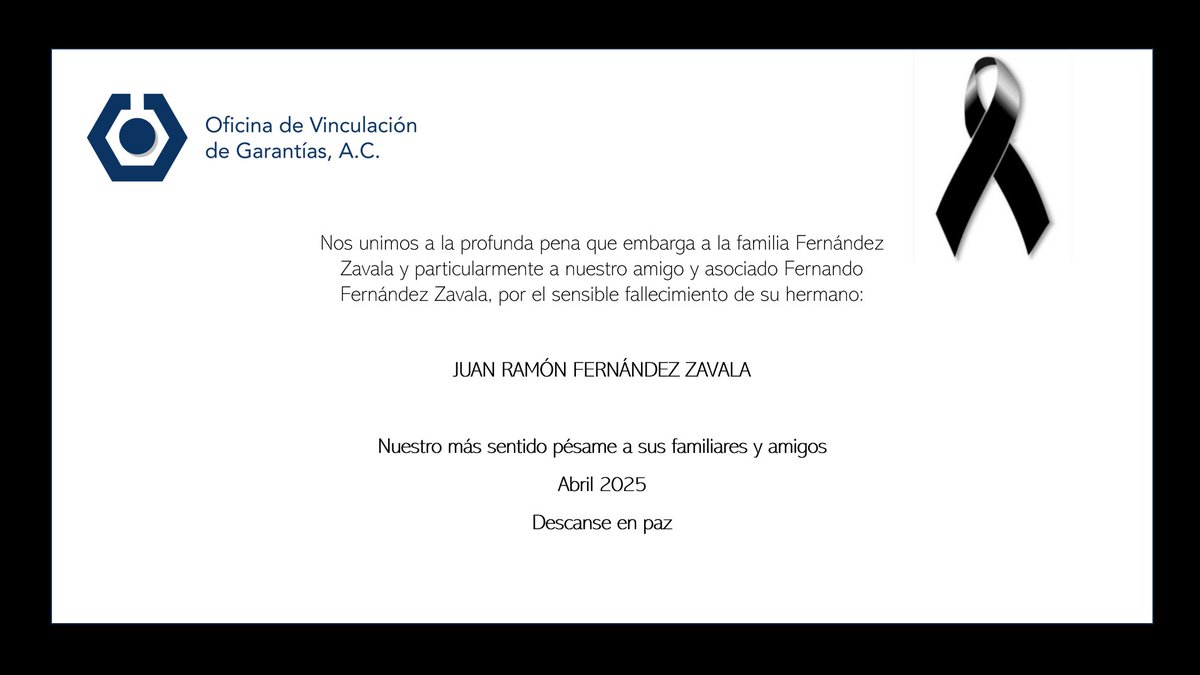 Oficina de Vinculación de Garantías, A.C.

Nos unimos a la profunda pena que embarga a la familia Fernández Zavala y particularmente a nuestro amigo y asociado Fernando Fernández Zavala, por el sensible fallecimiento de su hermano:

JUAN RAMÓN FERNÁNDEZ ZAVALA

Nuestro más sentido pésame a sus familiares y amigos

Abril 2025

Descanse en paz